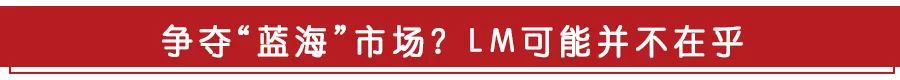 争夺“蓝海”市场？LM可能并不在乎